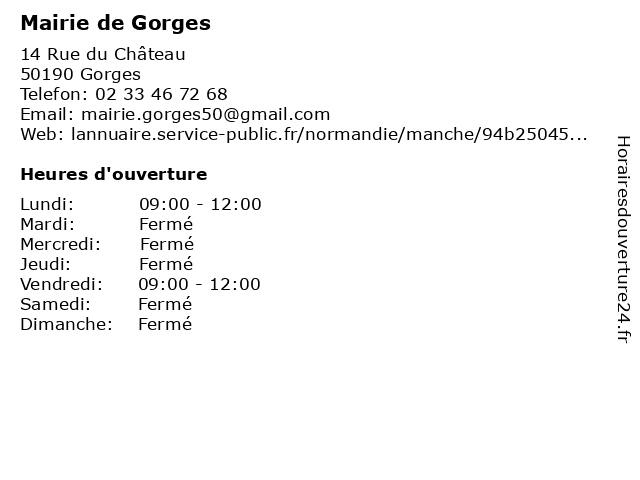 Mairie de Gorges

14 Rue du Château
50190 Gorges
Telefon: 02 33 46 72 68
Email: mairie.gorges50@gmail.com
Web: lannuaire.service-public.fr/normandie/manche/94b25045...

Heures d'ouverture

Lundi: 09:00 - 12:00
Mardi: Fermé
Mercredi: Fermé
Jeudi: Fermé
Vendredi: 09:00 - 12:00
Samedi: Fermé
Dimanche: Fermé

Horairesdouverture24.fr